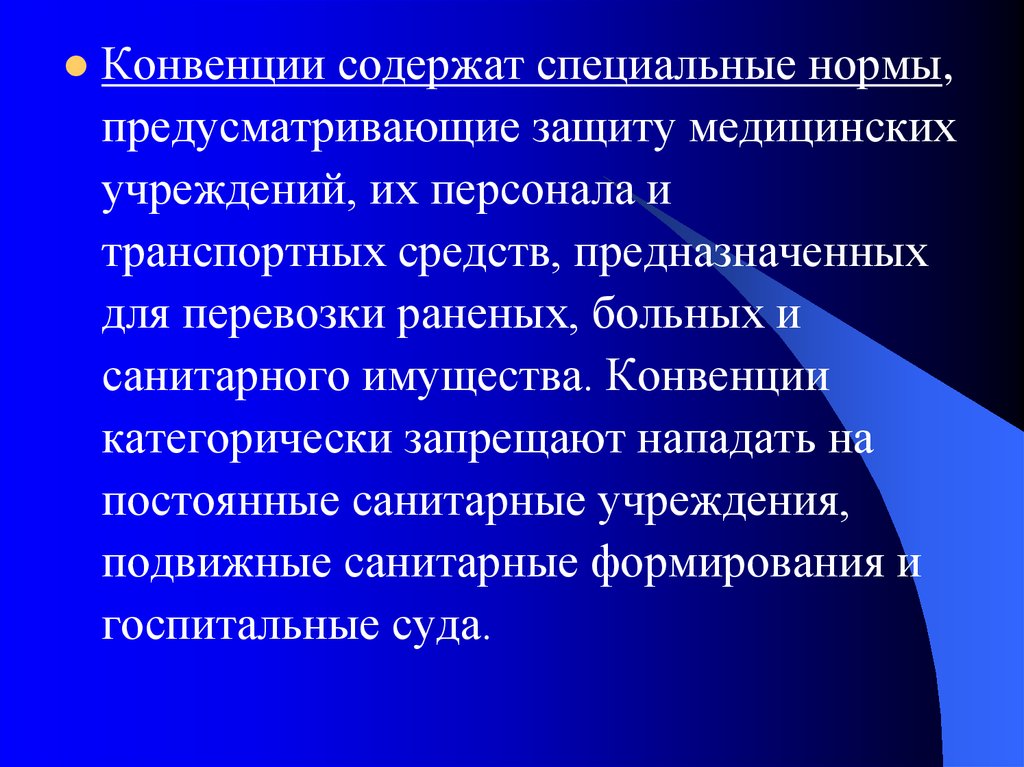 Конвенции содержат специальные нормы, предусматривающие защиту медицинских учреждений, их персонала и транспортных средств, предназначенных для перевозки раненых, больных и санитарного имущества. Конвенции категорически запрещают нападать на постоянные санитарные учреждения, подвижные санитарные формирования и госпитальные суда.